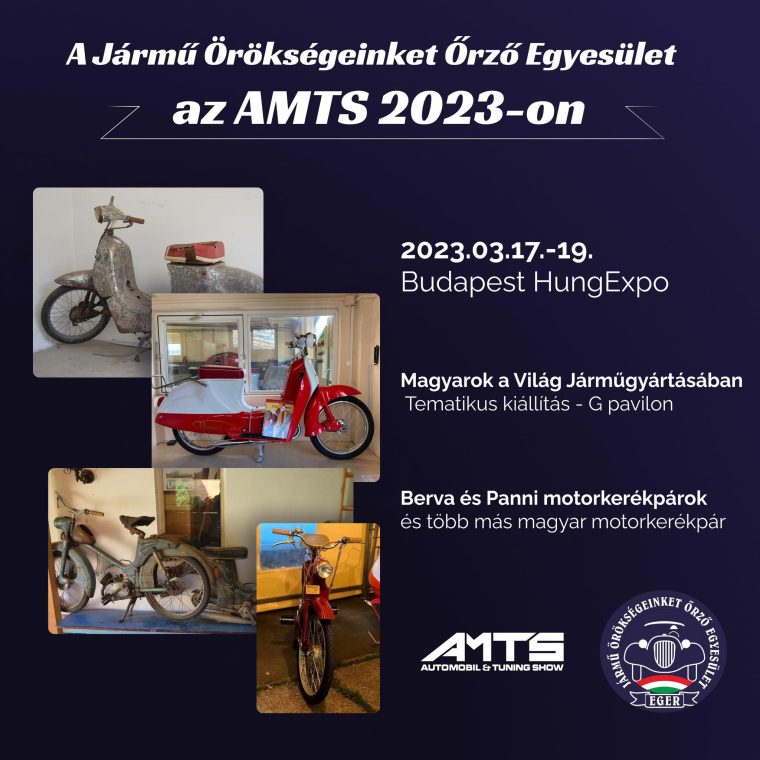 A Jármű Örökségeinket Őrző Egyesület

az AMTS 2023-on

2023.03.17.-19.
Budapest HungExpo

Magyarok a Világ Járműgyártásában
Tematikus kiállítás - G pavilon

Berva és Panni motorkerékpárok
és több más magyar motorkerékpár

AMTS
AUTOMOBIL & TUNING SHOW

JÁRMŰ ÖRÖKSÉGEINKET ŐRZŐ EGYESÜLET
EGER